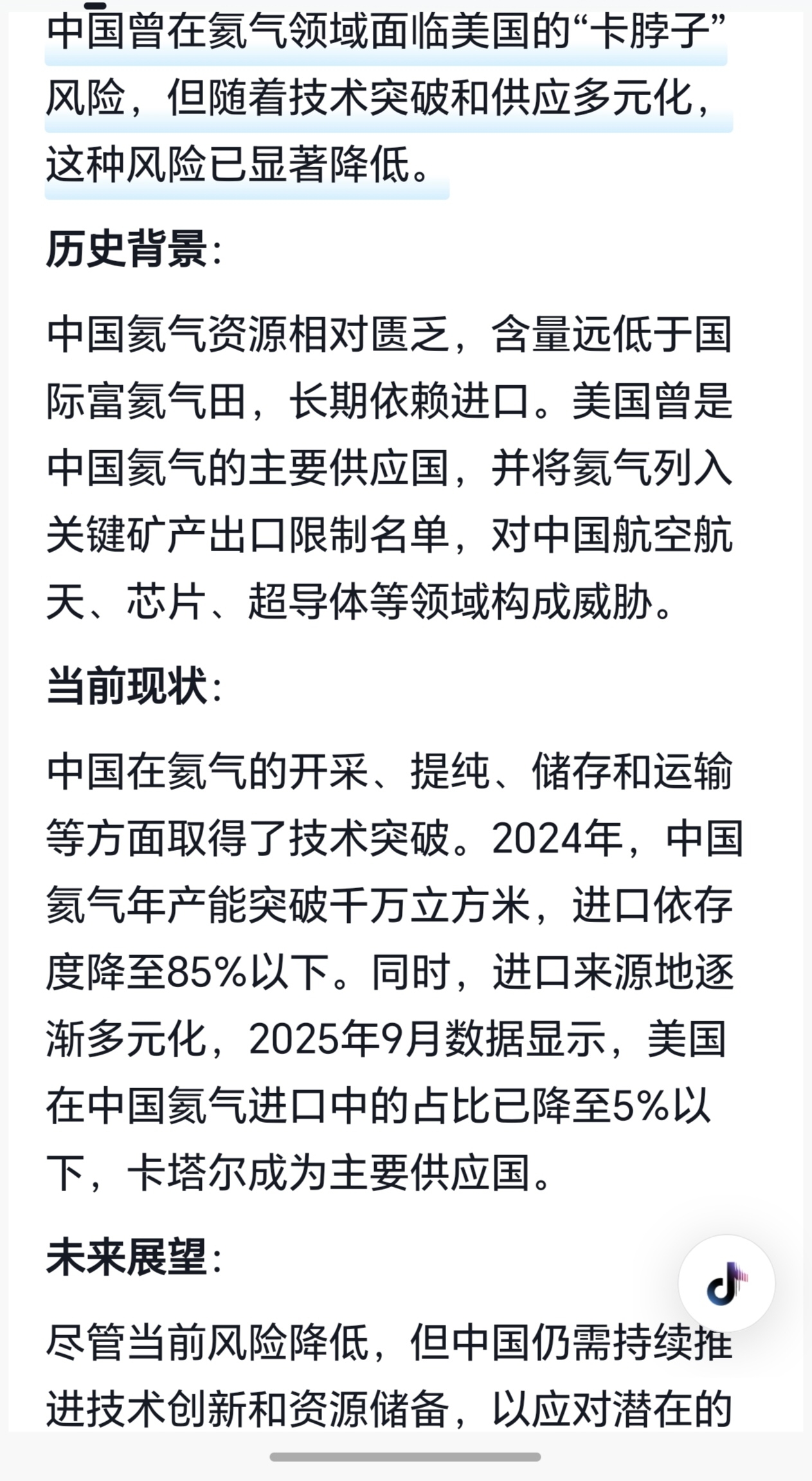 中国曾在氦气领域面临美国的“卡脖子”风险，但随着技术突破和供应多元化，这种风险已显著降低。

历史背景：

中国氦气资源相对匮乏，含量远低于国际富氦气田，长期依赖进口。美国曾是中国氦气的主要供应国，并将氦气列入关键矿产出口限制名单，对中国航空航天、芯片、超导体等领域构成威胁。

当前现状：

中国在氦气的开采、提纯、储存和运输等方面取得了技术突破。2024年，中国氦气年产能突破千万立方米，进口依存度降至85%以下。同时，进口来源地逐渐多元化，2025年9月数据显示，美国在中国氦气进口中的占比已降至5%以下，卡塔尔成为主要供应国。

未来展望：

尽管当前风险降低，但中国仍需持续推进技术创新和资源储备，以应对潜在的